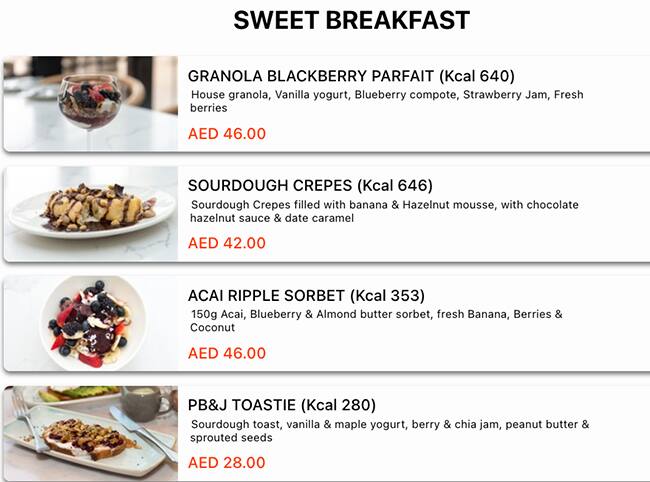 SWEET BREAKFAST

GRANOLA BLACKBERRY PARFAIT (Kcal 640)
House granola, Vanilla yogurt, Blueberry compote, Strawberry Jam, Fresh berries
AED 46.00

SOURDOUGH CREPES (Kcal 646)
Sourdough Crepes filled with banana & Hazelnut mousse, with chocolate hazelnut sauce & date caramel
AED 42.00

ACAI RIPPLE SORBET (Kcal 353)
150g Acai, Blueberry & Almond butter sorbet, fresh Banana, Berries & Coconut
AED 46.00

PB&J TOASTIE (Kcal 280)
Sourdough toast, vanilla & maple yogurt, berry & chia jam, peanut butter & sprouted seeds
AED 28.00